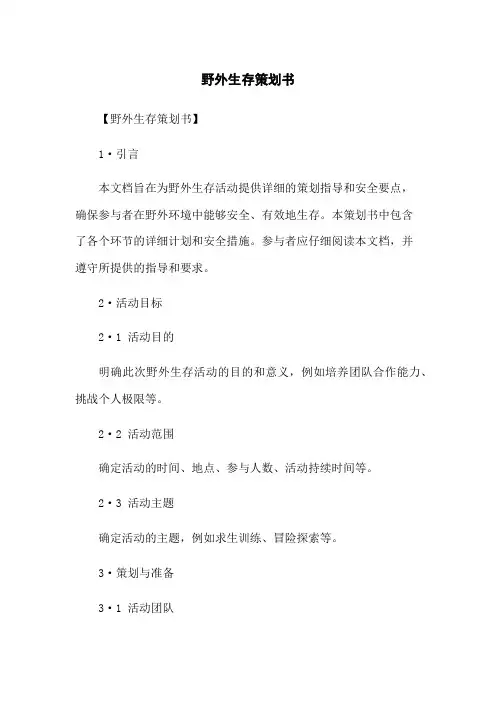 野外生存策划书

【野外生存策划书】

1·引言

本文档旨在为野外生存活动提供详细的策划指导和安全要点，确保参与者在野外环境中能够安全、有效地生存。本策划书中包含了各个环节的详细计划和安全措施。参与者应仔细阅读本文档，并遵守所提供的指导和要求。

2·活动目标

2·1 活动目的

明确此次野外生存活动的目的和意义，例如培养团队合作能力、挑战个人极限等。

2·2 活动范围

确定活动的时间、地点、参与人数、活动持续时间等。

2·3 活动主题

确定活动的主题，例如求生训练、冒险探索等。

3·策划与准备

3·1 活动团队